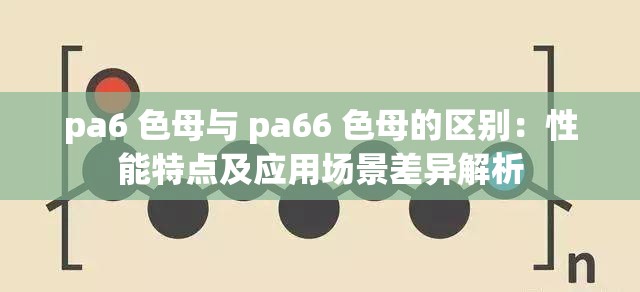 pa6 色母与 pa66 色母的区别：性能特点及应用场景差异解析

n